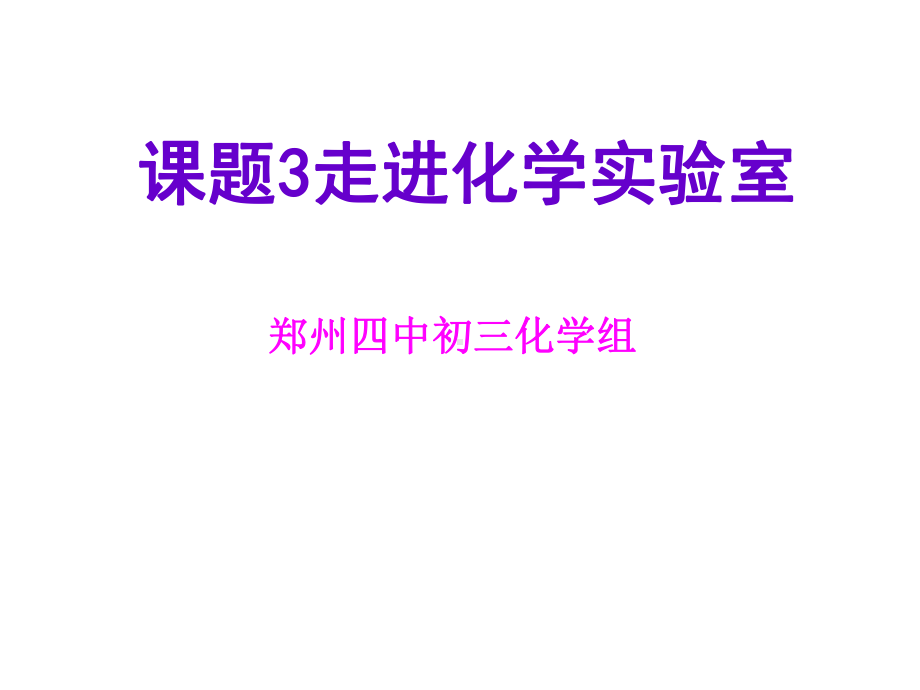 课题3走进化学实验室

郑州四中初三化学组